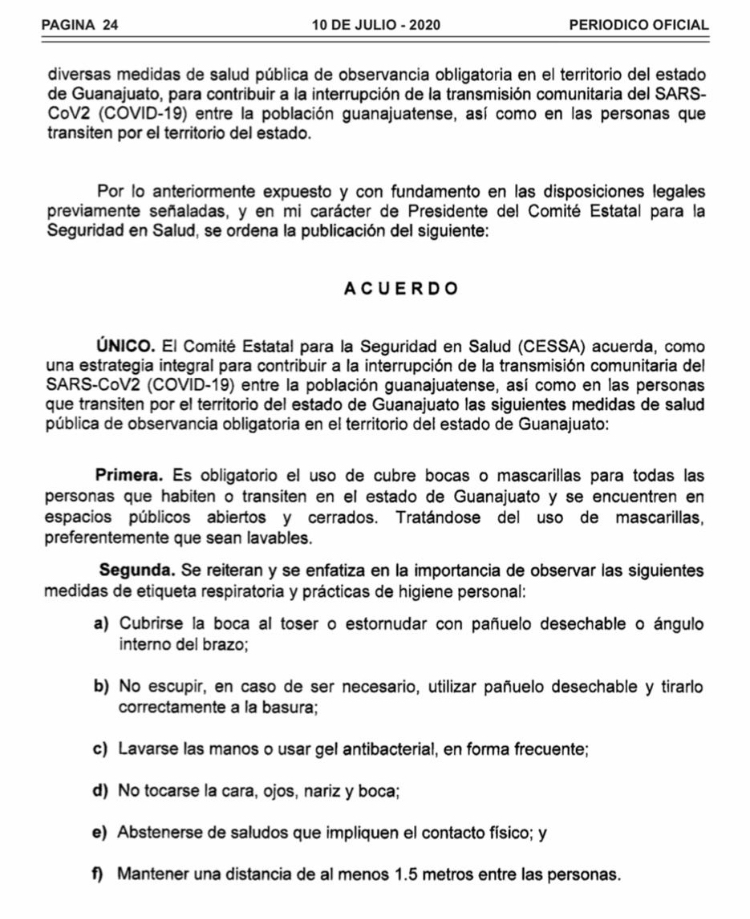 PAGINA 24 10 DE JULIO - 2020 PERIODICO OFICIAL

diversas medidas de salud pública de observancia obligatoria en el territorio del estado de Guanajuato, para contribuir a la interrupción de la transmisión comunitaria del SARS-CoV2 (COVID-19) entre la población guanajuatense, así como en las personas que transiten por el territorio del estado.

Por lo anteriormente expuesto y con fundamento en las disposiciones legales previamente señaladas, y en mi carácter de Presidente del Comité Estatal para la Seguridad en Salud, se ordena la publicación del siguiente:

ACUERDO

ÚNICO. El Comité Estatal para la Seguridad en Salud (CESSA) acuerda, como una estrategia integral para contribuir a la interrupción de la transmisión comunitaria del SARS-CoV2 (COVID-19) entre la población guanajuatense, así como en las personas que transiten por el territorio del estado de Guanajuato las siguientes medidas de salud pública de observancia obligatoria en el territorio del estado de Guanajuato:

Primera. Es obligatorio el uso de cubre bocas o mascarillas para todas las personas que habiten o transiten en el estado de Guanajuato y se encuentren en espacios públicos abiertos y cerrados. Tratándose del uso de mascarillas, preferentemente que sean lavables.

Segunda. Se reiteran y se enfatiza en la importancia de observar las siguientes medidas de etiqueta respiratoria y prácticas de higiene personal:

a) Cubrirse la boca al toser o estornudar con pañuelo desechable o ángulo interno del brazo;

b) No escupir, en caso de ser necesario, utilizar pañuelo desechable y tirarlo correctamente a la basura;

c) Lavarse las manos o usar gel antibacterial, en forma frecuente;

d) No tocarse la cara, ojos, nariz y boca;

e) Abstenerse de saludos que impliquen el contacto físico; y

f) Mantener una distancia de al menos 1.5 metros entre las personas.